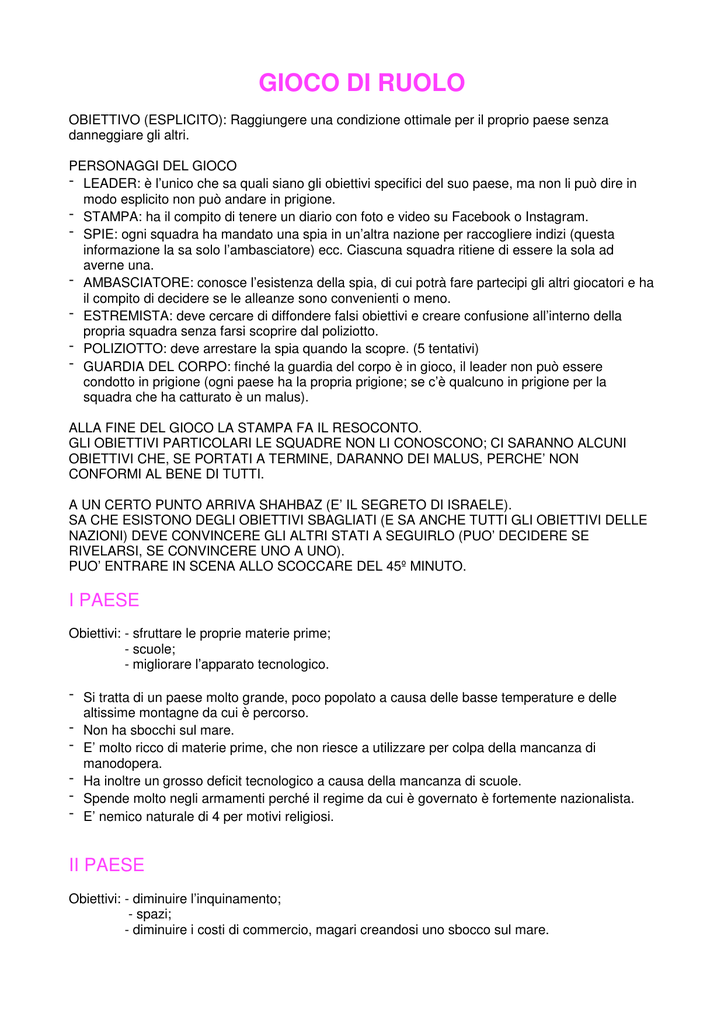 GIOCO DI RUOLO

OBIETTIVO (ESPLICITO): Raggiungere una condizione ottimale per il proprio paese senza danneggiare gli altri.

PERSONAGGI DEL GIOCO
- LEADER: è l'unico che sa quali siano gli obiettivi specifici del suo paese, ma non li può dire in modo esplicito non può andare in prigione.
- STAMPA: ha il compito di tenere un diario con foto e video su Facebook o Instagram.
- SPIE: ogni squadra ha mandato una spia in un'altra nazione per raccogliere indizi (questa informazione la sa solo l'ambasciatore) ecc. Ciascuna squadra ritiene di essere la sola ad averne una.
- AMBASCIATORE: conosce l'esistenza della spia, di cui potrà fare partecipi gli altri giocatori e ha il compito di decidere se le alleanze sono convenienti o meno.
- ESTREMISTA: deve cercare di diffondere falsi obiettivi e creare confusione all'interno della propria squadra senza farsi scoprire dal poliziotto.
- POLIZIOTTO: deve arrestare la spia quando la scopre. (5 tentativi)
- GUARDIA DEL CORPO: finché la guardia del corpo è in gioco, il leader non può essere condotto in prigione (ogni paese ha la propria prigione; se c'è qualcuno in prigione per la squadra che ha catturato è un malus).

ALLA FINE DEL GIOCO LA STAMPA FA IL RESOCONTO.
GLI OBIETTIVI PARTICOLARI LE SQUADRE NON LI CONOSCONO; CI SARANNO ALCUNI OBIETTIVI CHE, SE PORTATI A TERMINE, DARANNO DEI MALUS, PERCHE' NON CONFORMI AL BENE DI TUTTI.

A UN CERTO PUNTO ARRIVA SHAHBAZ (E' IL SEGRETO DI ISRAELE).
SA CHE ESISTONO DEGLI OBIETTIVI SBAGLIATI (E SA ANCHE TUTTI GLI OBIETTIVI DELLE NAZIONI) DEVE CONVINCERE GLI ALTRI STATI A SEGUIRLO (PUO' DECIDERE SE RIVELARSI, SE CONVINCERE UNO A UNO).
PUO' ENTRARE IN SCENA ALLO SCOCCARE DEL 45º MINUTO.

I PAESE

Obiettivi: - sfruttare le proprie materie prime;
- scuole;
- migliorare l'apparato tecnologico.

- Si tratta di un paese molto grande, poco popolato a causa delle basse temperature e delle altissime montagne da cui è percorso.
- Non ha sbocchi sul mare.
- E' molto ricco di materie prime, che non riesce a utilizzare per colpa della mancanza di manodopera.
- Ha inoltre un grosso deficit tecnologico a causa della mancanza di scuole.
- Spende molto negli armamenti perché il regime da cui è governato è fortemente nazionalista.
- E' nemico naturale di 4 per motivi religiosi.

II PAESE

Obiettivi: - diminuire l'inquinamento;
- spazi;
- diminuire i costi di commercio, magari creandosi uno sbocco sul mare.